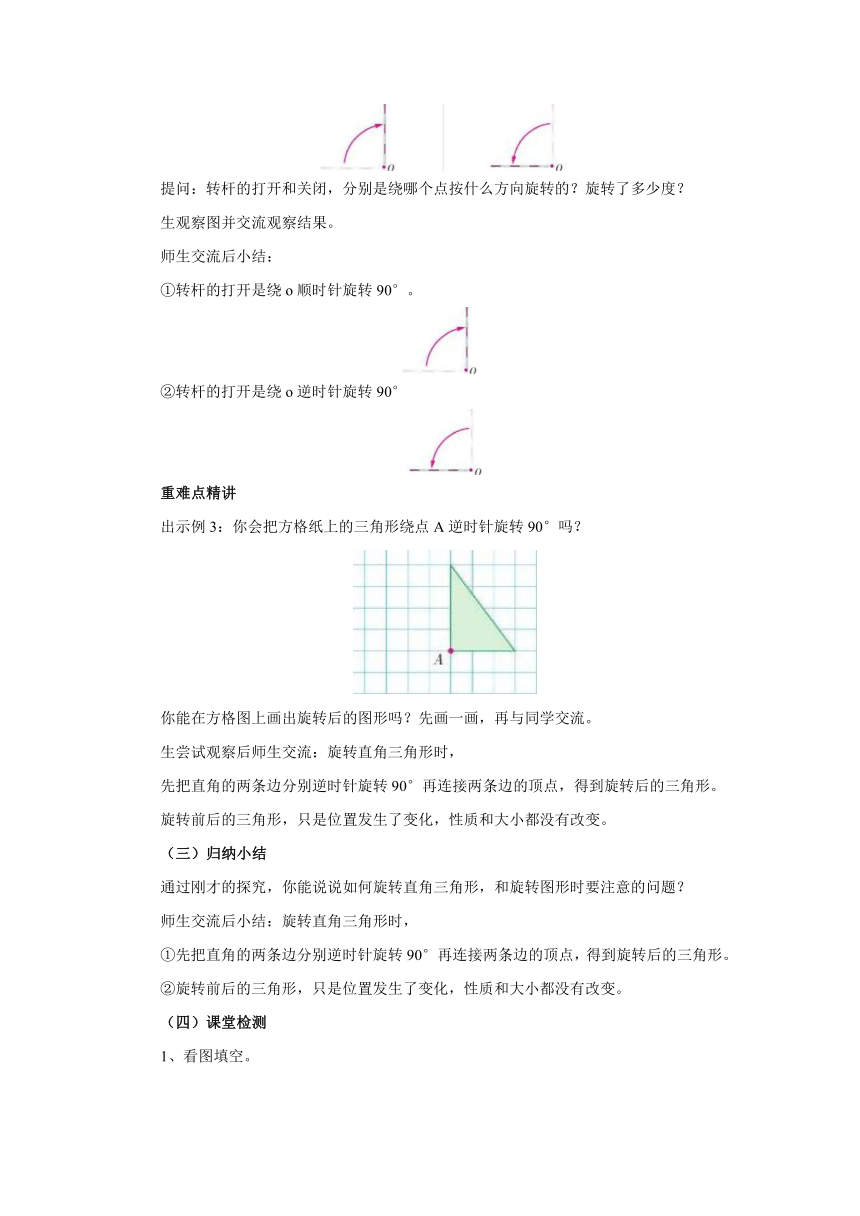 o o

提问：转杆的打开和关闭，分别是绕哪个点按什么方向旋转的？旋转了多少度？

生观察图并交流观察结果。

师生交流后小结：

①转杆的打开是绕 o 顺时针旋转 90°。

o

②转杆的打开是绕 o 逆时针旋转 90°

o

重难点精讲

出示例 3：你会把方格纸上的三角形绕点 A 逆时针旋转 90°吗？

A

你能在方格图上画出旋转后的图形吗？先画一画，再与同学交流。

生尝试观察后师生交流：旋转直角三角形时，

先把直角的两条边分别逆时针旋转 90°再连接两条边的顶点，得到旋转后的三角形。

旋转前后的三角形，只是位置发生了变化，性质和大小都没有改变。

（三）归纳小结

通过刚才的探究，你能说说如何旋转直角三角形，和旋转图形时要注意的问题？

师生交流后小结：旋转直角三角形时，

①先把直角的两条边分别逆时针旋转 90°再连接两条边的顶点，得到旋转后的三角形。

②旋转前后的三角形，只是位置发生了变化，性质和大小都没有改变。

（四）课堂检测

1、看图填空。